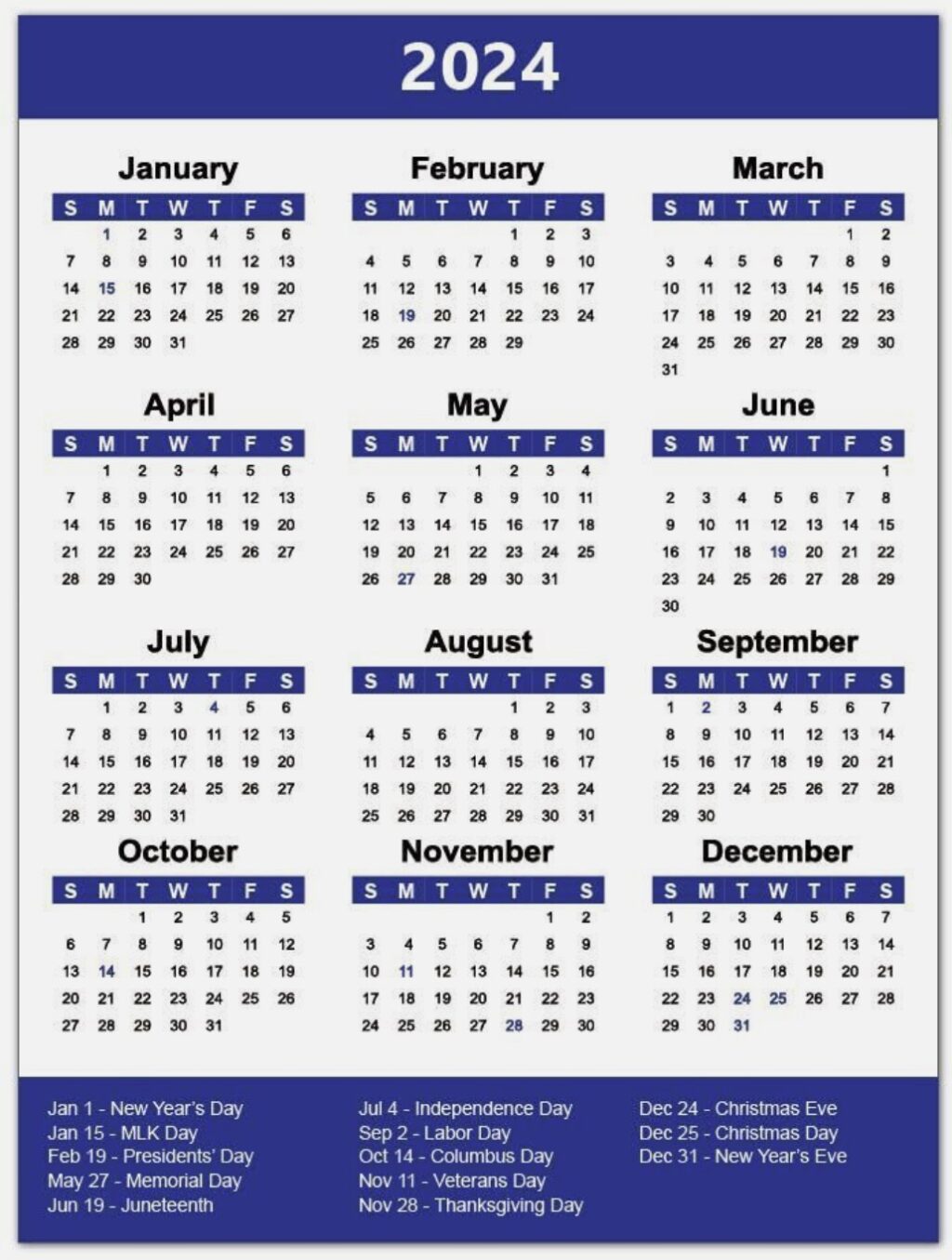 2024

January

| S | M | T | W | T | F | S |
|---|---|---|---|---|---|---|
| | 1 | 2 | 3 | 4 | 5 | 6 |
| 7 | 8 | 9 | 10 | 11 | 12 | 13 |
| 14 | 15 | 16 | 17 | 18 | 19 | 20 |
| 21 | 22 | 23 | 24 | 25 | 26 | 27 |
| 28 | 29 | 30 | 31 | | | |

February

| S | M | T | W | T | F | S |
|---|---|---|---|---|---|---|
| | | | | 1 | 2 | 3 |
| 4 | 5 | 6 | 7 | 8 | 9 | 10 |
| 11 | 12 | 13 | 14 | 15 | 16 | 17 |
| 18 | 19 | 20 | 21 | 22 | 23 | 24 |
| 25 | 26 | 27 | 28 | 29 | | |

March

| S | M | T | W | T | F | S |
|---|---|---|---|---|---|---|
| | | | | | 1 | 2 |
| 3 | 4 | 5 | 6 | 7 | 8 | 9 |
| 10 | 11 | 12 | 13 | 14 | 15 | 16 |
| 17 | 18 | 19 | 20 | 21 | 22 | 23 |
| 24 | 25 | 26 | 27 | 28 | 29 | 30 |
| 31 | | | | | | |

April

| S | M | T | W | T | F | S |
|---|---|---|---|---|---|---|
| | 1 | 2 | 3 | 4 | 5 | 6 |
| 7 | 8 | 9 | 10 | 11 | 12 | 13 |
| 14 | 15 | 16 | 17 | 18 | 19 | 20 |
| 21 | 22 | 23 | 24 | 25 | 26 | 27 |
| 28 | 29 | 30 | | | | |

May

| S | M | T | W | T | F | S |
|---|---|---|---|---|---|---|
| | | | 1 | 2 | 3 | 4 |
| 5 | 6 | 7 | 8 | 9 | 10 | 11 |
| 12 | 13 | 14 | 15 | 16 | 17 | 18 |
| 19 | 20 | 21 | 22 | 23 | 24 | 25 |
| 26 | 27 | 28 | 29 | 30 | 31 | |

June

| S | M | T | W | T | F | S |
|---|---|---|---|---|---|---|
| | | | | | | 1 |
| 2 | 3 | 4 | 5 | 6 | 7 | 8 |
| 9 | 10 | 11 | 12 | 13 | 14 | 15 |
| 16 | 17 | 18 | 19 | 20 | 21 | 22 |
| 23 | 24 | 25 | 26 | 27 | 28 | 29 |
| 30 | | | | | | |

July

| S | M | T | W | T | F | S |
|---|---|---|---|---|---|---|
| | 1 | 2 | 3 | 4 | 5 | 6 |
| 7 | 8 | 9 | 10 | 11 | 12 | 13 |
| 14 | 15 | 16 | 17 | 18 | 19 | 20 |
| 21 | 22 | 23 | 24 | 25 | 26 | 27 |
| 28 | 29 | 30 | 31 | | | |

August

| S | M | T | W | T | F | S |
|---|---|---|---|---|---|---|
| | | | | 1 | 2 | 3 |
| 4 | 5 | 6 | 7 | 8 | 9 | 10 |
| 11 | 12 | 13 | 14 | 15 | 16 | 17 |
| 18 | 19 | 20 | 21 | 22 | 23 | 24 |
| 25 | 26 | 27 | 28 | 29 | 30 | 31 |

September

| S | M | T | W | T | F | S |
|---|---|---|---|---|---|---|
| 1 | 2 | 3 | 4 | 5 | 6 | 7 |
| 8 | 9 | 10 | 11 | 12 | 13 | 14 |
| 15 | 16 | 17 | 18 | 19 | 20 | 21 |
| 22 | 23 | 24 | 25 | 26 | 27 | 28 |
| 29 | 30 | | | | | |

October

| S | M | T | W | T | F | S |
|---|---|---|---|---|---|---|
| | | 1 | 2 | 3 | 4 | 5 |
| 6 | 7 | 8 | 9 | 10 | 11 | 12 |
| 13 | 14 | 15 | 16 | 17 | 18 | 19 |
| 20 | 21 | 22 | 23 | 24 | 25 | 26 |
| 27 | 28 | 29 | 30 | 31 | | |

November

| S | M | T | W | T | F | S |
|---|---|---|---|---|---|---|
| | | | | | 1 | 2 |
| 3 | 4 | 5 | 6 | 7 | 8 | 9 |
| 10 | 11 | 12 | 13 | 14 | 15 | 16 |
| 17 | 18 | 19 | 20 | 21 | 22 | 23 |
| 24 | 25 | 26 | 27 | 28 | 29 | 30 |

December

| S | M | T | W | T | F | S |
|---|---|---|---|---|---|---|
| 1 | 2 | 3 | 4 | 5 | 6 | 7 |
| 8 | 9 | 10 | 11 | 12 | 13 | 14 |
| 15 | 16 | 17 | 18 | 19 | 20 | 21 |
| 22 | 23 | 24 | 25 | 26 | 27 | 28 |
| 29 | 30 | 31 | | | | |

Jan 1 - New Year's Day
Jan 15 - MLK Day
Feb 19 - Presidents' Day
May 27 - Memorial Day
Jun 19 - Juneteenth

Jul 4 - Independence Day
Sep 2 - Labor Day
Oct 14 - Columbus Day
Nov 11 - Veterans Day
Nov 28 - Thanksgiving Day

Dec 24 - Christmas Eve
Dec 25 - Christmas Day
Dec 31 - New Year's Eve